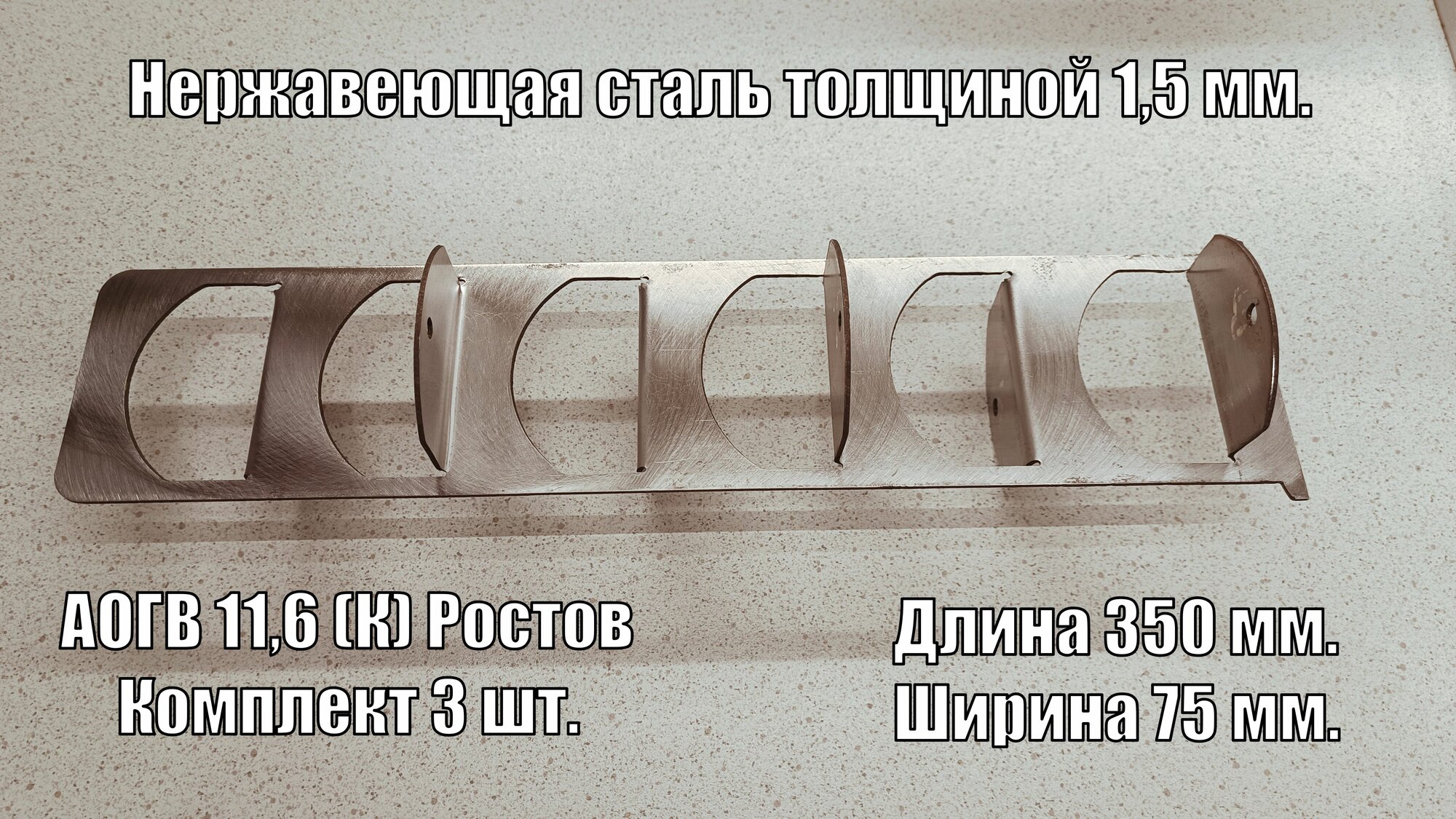 Нержавеющая сталь толщиной 1,5 мм.

АОГВ 11,6 (К) Ростов
Комплект 3 шт.

Длина 350 мм.
Ширина 75 мм.